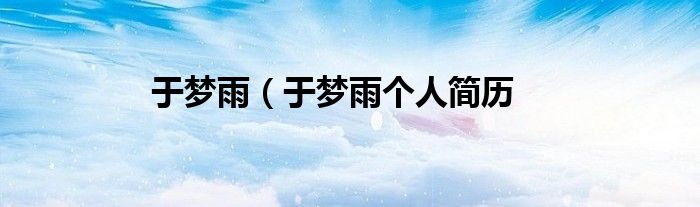 于梦雨（于梦雨个人简历